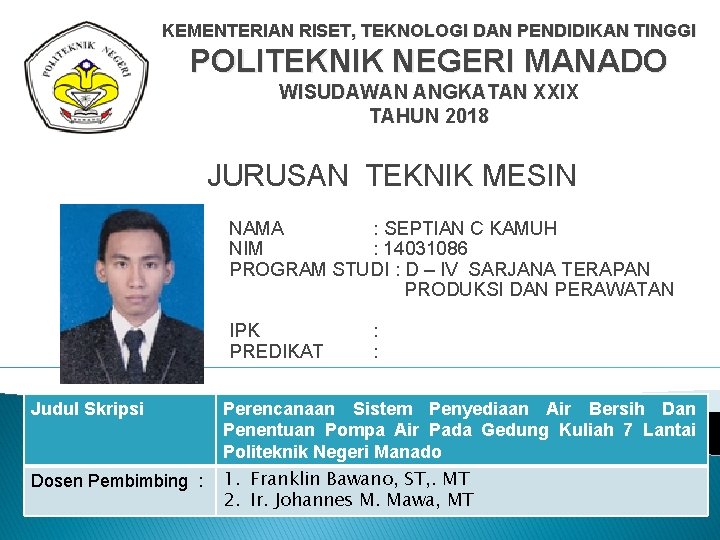 POLITEKNIK NEGERI

KEMENTERIAN RISET, TEKNOLOGI DAN PENDIDIKAN TINGGI
POLITEKNIK NEGERI MANADO
WISUDAWAN ANGKATAN XXIX
TAHUN 2018

JURUSAN TEKNIK MESIN

NAMA : SEPTIAN C KAMUH
NIM : 14031086
PROGRAM STUDI : D – IV SARJANA TERAPAN PRODUKSI DAN PERAWATAN

IPK :
PREDIKAT :

| Judul Skripsi | Perencanaan Sistem Penyediaan Air Bersih Dan Penentuan Pompa Air Pada Gedung Kuliah 7 Lantai Politeknik Negeri Manado |
|---|---|
| Dosen Pembimbing : | 1. Franklin Bawano, ST,. MT 2. Ir. Johannes M. Mawa, MT |